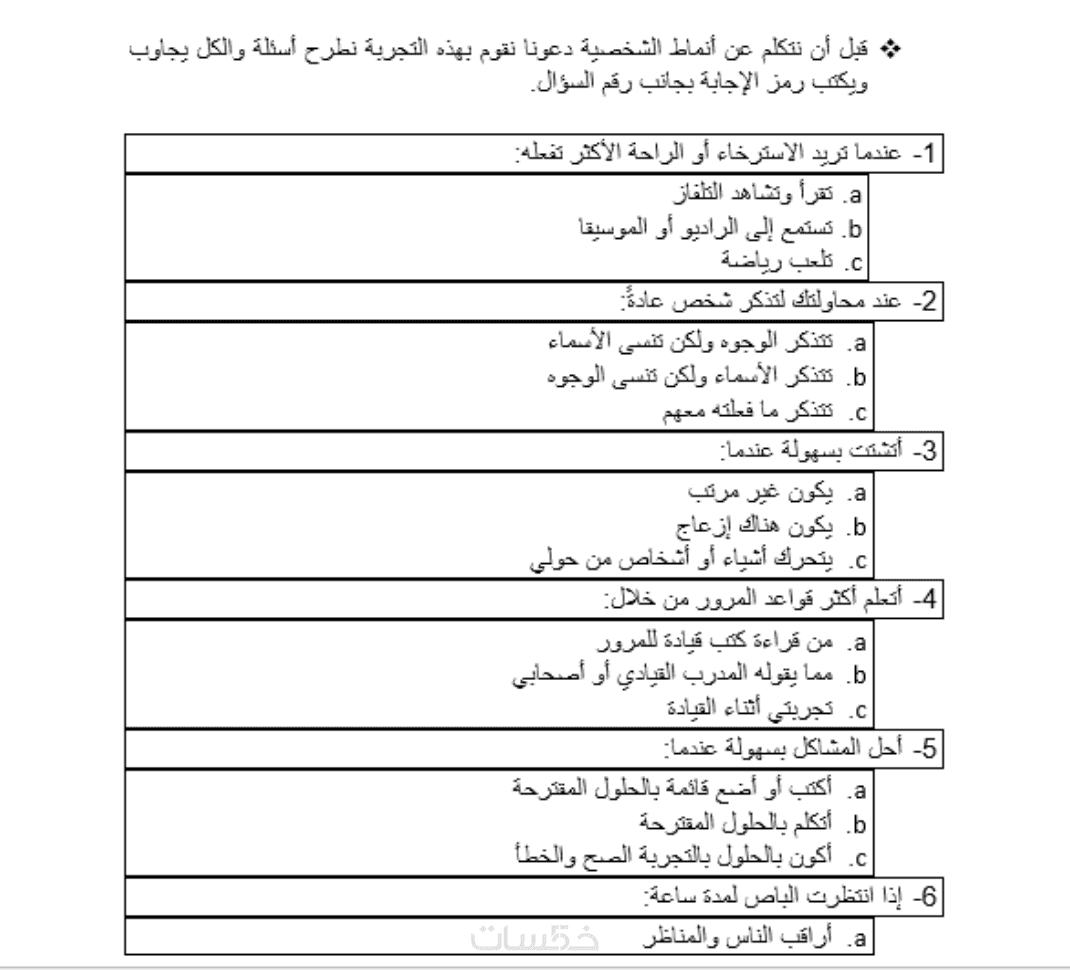 ❖ قبل أن نتكلم عن أنماط الشخصية دعونا نقوم بهذه التجربة نطرح أسئلة والكل يجاوب ويكتب رمز الإجابة بجانب رقم السؤال.

1- عندما تريد الاسترخاء أو الراحة الأكثر تفعله:
a. تقرأ وتشاهد التلفاز
b. تستمع إلى الراديو أو الموسيقا
c. تلعب رياضة

2- عند محاولتك لتذكر شخص عادةً:
a. تتذكر الوجوه ولكن تنسى الأسماء
b. تتذكر الأسماء ولكن تنسى الوجوه
c. تتذكر ما فعلته معهم

3- أتشتت بسهولة عندما:
a. يكون غير مرتب
b. يكون هناك إزعاج
c. يتحرك أشياء أو أشخاص من حولي

4- أتعلم أكثر قواعد المرور من خلال:
a. من قراءة كتب قيادة للمرور
b. مما يقوله المدرب القيادي أو أصحابي
c. تجربتي أثناء القيادة

5- أحل المشاكل بسهولة عندما:
a. أكتب أو أضع قائمة بالحلول المقترحة
b. أتكلم بالحلول المقترحة
c. أكون بالحلول بالتجربة الصح والخطأ

6- إذا انتظرت الباص لمدة ساعة:
a. أراقب الناس والمناظر

خمسات